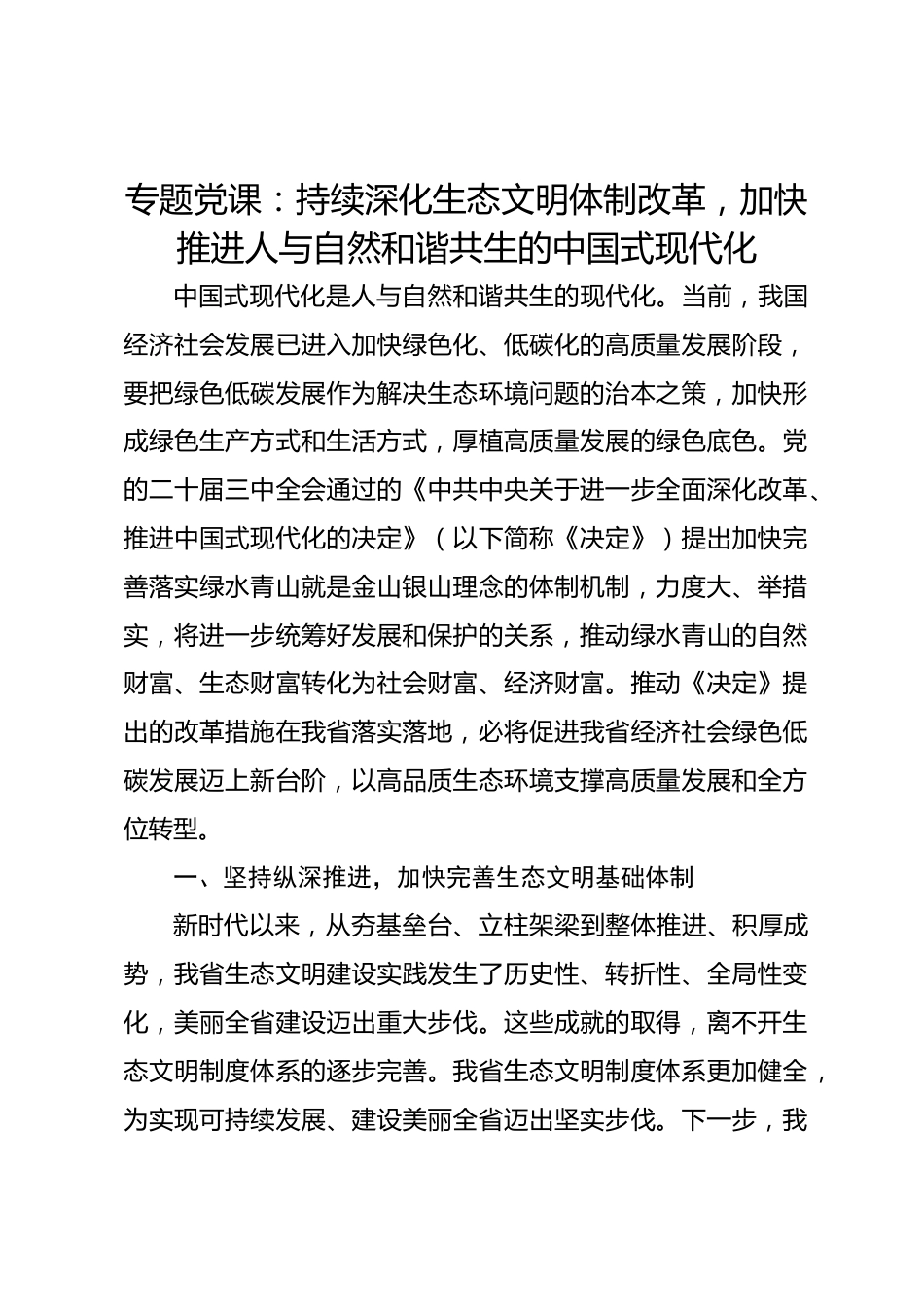 专题党课：持续深化生态文明体制改革，加快推进人与自然和谐共生的中国式现代化

中国式现代化是人与自然和谐共生的现代化。当前，我国经济社会发展已进入加快绿色化、低碳化的高质量发展阶段，要把绿色低碳发展作为解决生态环境问题的治本之策，加快形成绿色生产方式和生活方式，厚植高质量发展的绿色底色。党的二十届三中全会通过的《中共中央关于进一步全面深化改革、推进中国式现代化的决定》（以下简称《决定》）提出加快完善落实绿水青山就是金山银山理念的体制机制，力度大、举措实，将进一步统筹好发展和保护的关系，推动绿水青山的自然财富、生态财富转化为社会财富、经济财富。推动《决定》提出的改革措施在我省落实落地，必将促进我省经济社会绿色低碳发展迈上新台阶，以高品质生态环境支撑高质量发展和全方位转型。

一、坚持纵深推进，加快完善生态文明基础体制

新时代以来，从夯基垒台、立柱架梁到整体推进、积厚成势，我省生态文明建设实践发生了历史性、转折性、全局性变化，美丽全省建设迈出重大步伐。这些成就的取得，离不开生态文明制度体系的逐步完善。我省生态文明制度体系更加健全，为实现可持续发展、建设美丽全省迈出坚实步伐。下一步，我